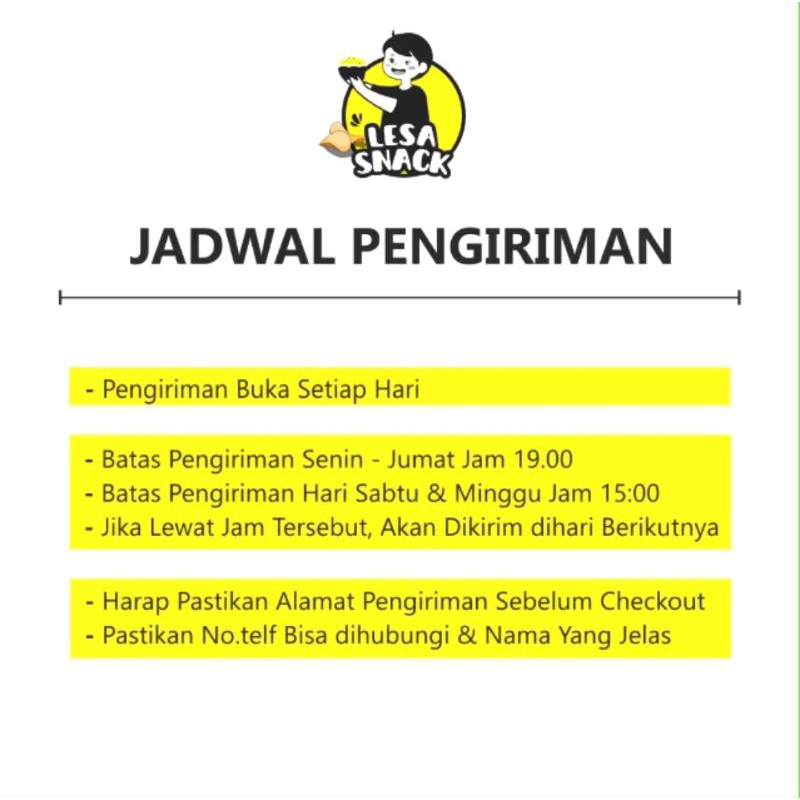 LESA SNACK

JADWAL PENGIRIMAN

- Pengiriman Buka Setiap Hari

- Batas Pengiriman Senin - Jumat Jam 19.00
- Batas Pengiriman Hari Sabtu & Minggu Jam 15:00
- Jika Lewat Jam Tersebut, Akan Dikirim dihari Berikutnya

- Harap Pastikan Alamat Pengiriman Sebelum Checkout
- Pastikan No.telf Bisa dihubungi & Nama Yang Jelas